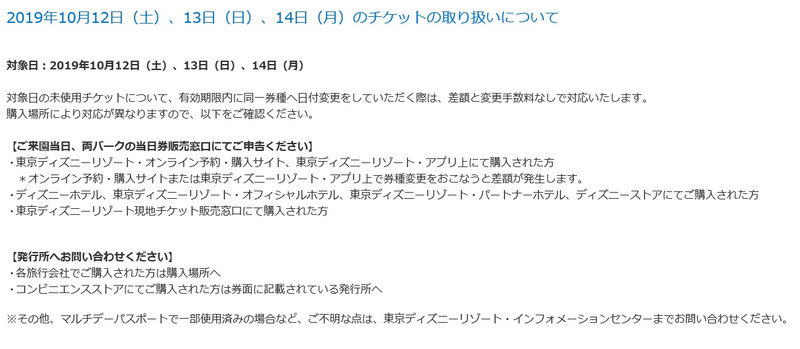 2019年10月12日（土）、13日（日）、14日（月）のチケットの取り扱いについて

対象日：2019年10月12日（土）、13日（日）、14日（月）

対象日の未使用チケットについて、有効期限内に同一券種へ日付変更をしていただく際は、差額と変更手数料なしで対応いたします。
購入場所により対応が異なりますので、以下をご確認ください。

【ご来園当日、両パークの当日券販売窓口にてご申告ください】
・東京ディズニーリゾート・オンライン予約・購入サイト、東京ディズニーリゾート・アプリ上にて購入された方
＊オンライン予約・購入サイトまたは東京ディズニーリゾート・アプリ上で券種変更をおこなうと差額が発生します。
・ディズニーホテル、東京ディズニーリゾート・オフィシャルホテル、東京ディズニーリゾート・パートナーホテル、ディズニーストアにてご購入された方
・東京ディズニーリゾート現地チケット販売窓口にて購入された方

【発行所へお問い合わせください】
・各旅行会社でご購入された方は購入場所へ
・コンビニエンスストアにてご購入された方は券面に記載されている発行所へ

※その他、マルチデーパスポートで一部使用済みの場合など、ご不明な点は、東京ディズニーリゾート・インフォメーションセンターまでお問い合わせください。